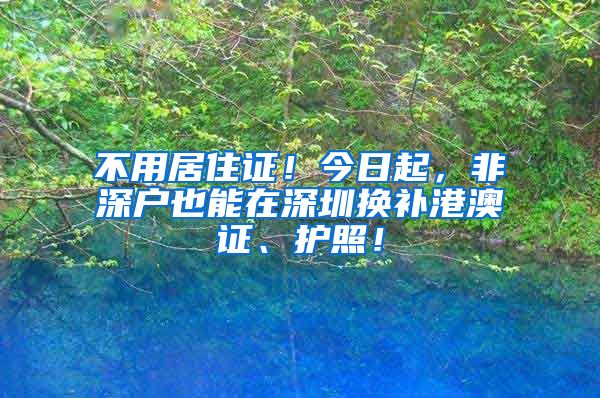 不用居住证！今日起，非深户也能在深圳换补港澳证、护照！